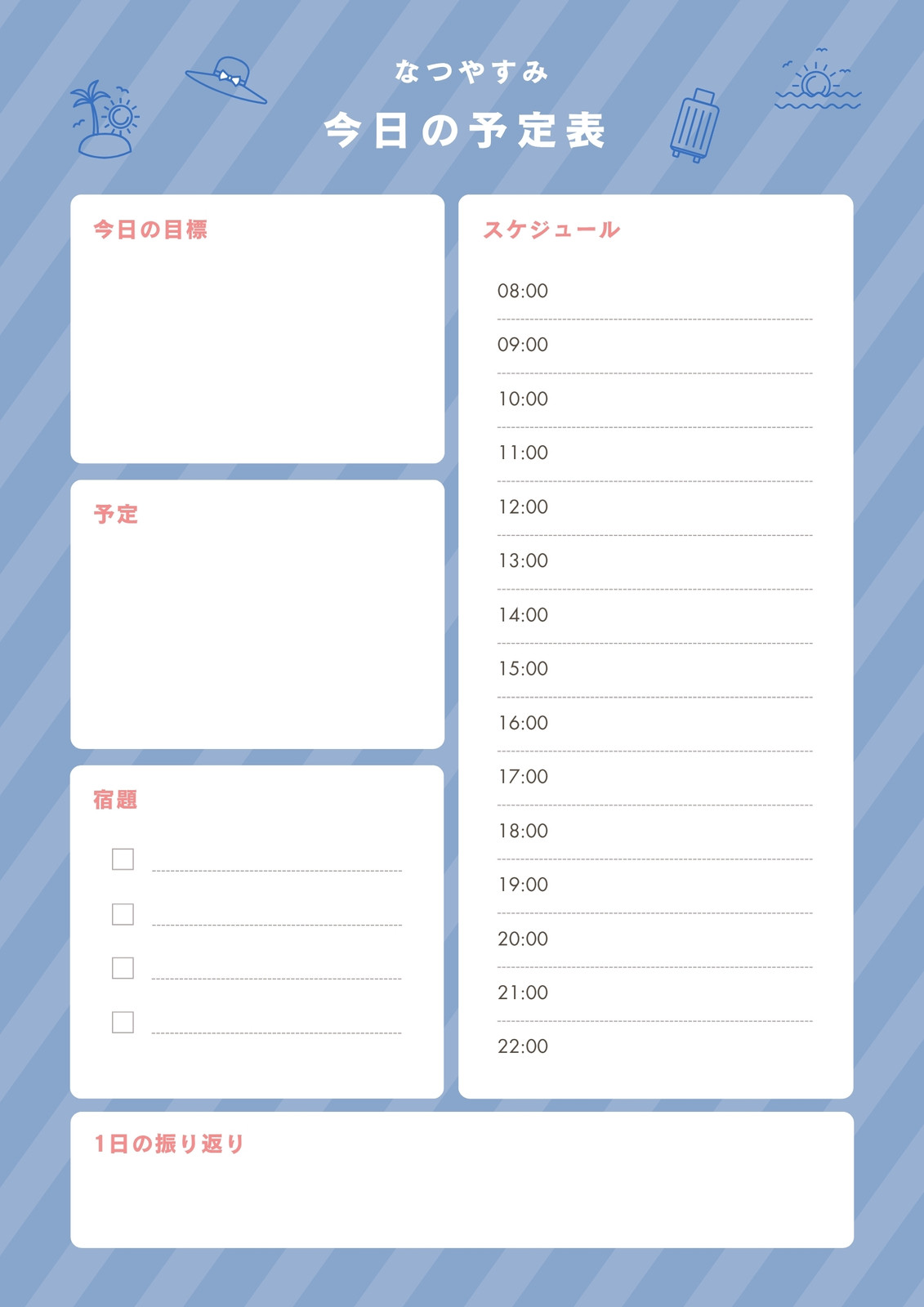 なつやすみ
今日の予定表

今日の目標

予定

宿題

☐ ____
☐ ____
☐ ____
☐ ____

スケジュール

08:00
09:00
10:00
11:00
12:00
13:00
14:00
15:00
16:00
17:00
18:00
19:00
20:00
21:00
22:00

1日の振り返り